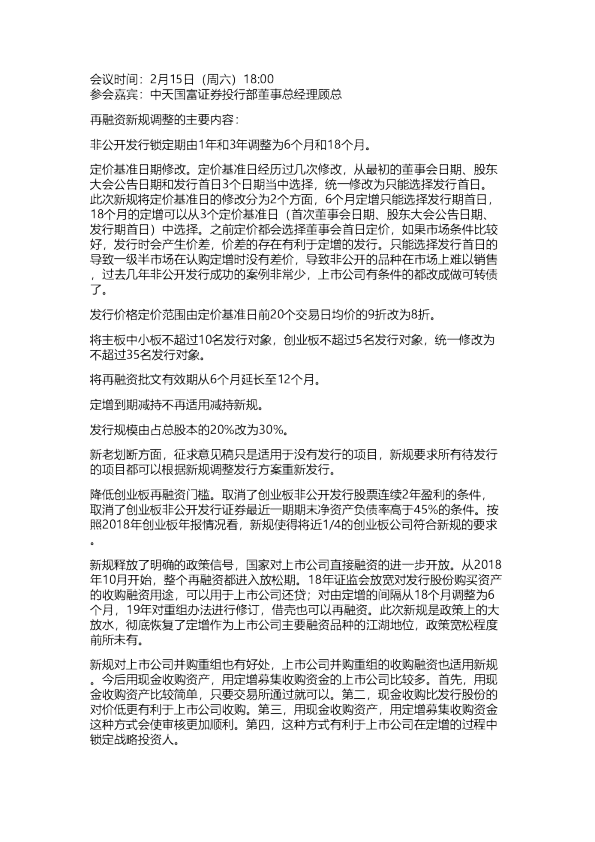 会议时间：2月15日（周六）18:00
参会嘉宾：中天国富证券投行部董事总经理顾总

再融资新规调整的主要内容：

非公开发行锁定期由1年和3年调整为6个月和18个月。

定价基准日期修改。定价基准日经历过几次修改，从最初的董事会日期、股东大会公告日期和发行首日3个日期当中选择，统一修改为只能选择发行首日。此次新规将定价基准日的修改分为2个方面，6个月定增只能选择发行期首日，18个月的定增可以从3个定价基准日（首次董事会日期、股东大会公告日期、发行期首日）中选择。之前定价都会选择董事会首日定价，如果市场条件比较好，发行时会产生价差，价差的存在有利于定增的发行。只能选择发行首日的导致一级半市场在认购定增时没有差价，导致非公开的品种在市场上难以销售，过去几年非公开发行成功的案例非常少，上市公司有条件的都改成做可转债了。

发行价格定价范围由定价基准日前20个交易日均价的9折改为8折。

将主板中小板不超过10名发行对象，创业板不超过5名发行对象，统一修改为不超过35名发行对象。

将再融资批文有效期从6个月延长至12个月。

定增到期减持不再适用减持新规。

发行规模由占总股本的20%改为30%。

新老划断方面，征求意见稿只是适用于没有发行的项目，新规要求所有待发行的项目都可以根据新规调整发行方案重新发行。

降低创业板再融资门槛。取消了创业板非公开发行股票连续2年盈利的条件，取消了创业板非公开发行证券最近一期期末净资产负债率高于45%的条件。按照2018年创业板年报情况看，新规使得将近1/4的创业板公司符合新规的要求。

新规释放了明确的政策信号，国家对上市公司直接融资的进一步开放。从2018年10月开始，整个再融资都进入放松期。18年证监会放宽对发行股份购买资产的收购融资用途，可以用于上市公司还贷；对由定增的间隔从18个月调整为6个月，19年对重组办法进行修订，借壳也可以再融资。此次新规是政策上的大放水，彻底恢复了定增作为上市公司主要融资品种的江湖地位，政策宽松程度前所未有。

新规对上市公司并购重组也有好处，上市公司并购重组的收购融资也适用新规。今后用现金收购资产，用定增募集收购资金的上市公司比较多。首先，用现金收购资产比较简单，只要交易所通过就可以。第二，现金收购比发行股份的对价低更有利于上市公司收购。第三，用现金收购资产，用定增募集收购资金这种方式会使审核更加顺利。第四，这种方式有利于上市公司在定增的过程中锁定战略投资人。